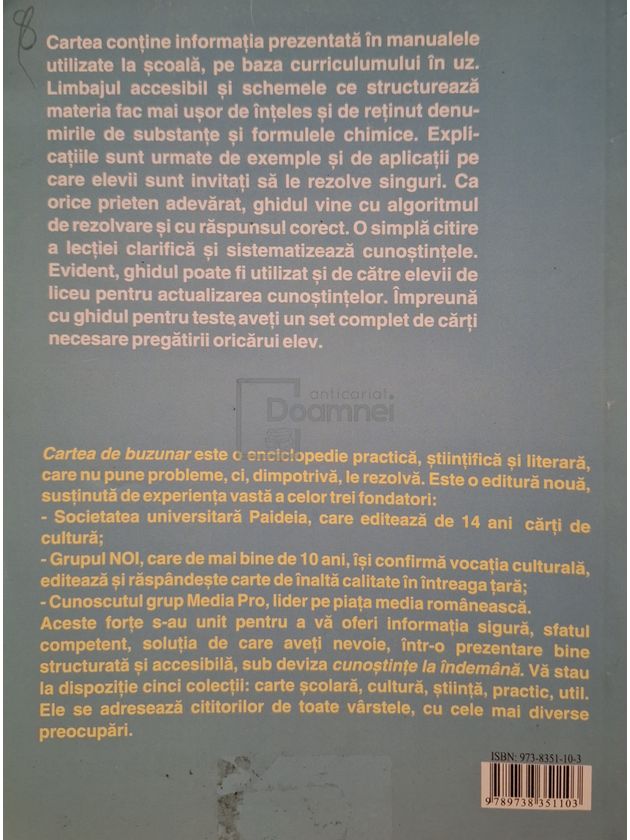 8

Cartea conține informația prezentată în manualele utilizate la școală, pe baza curriculumului în uz. Limbajul accesibil și schemele ce structurează materia fac mai ușor de înțeles și de reținut denumirile de substanțe și formulele chimice. Explicațiile sunt urmate de exemple și de aplicații pe care elevii sunt invitați să le rezolve singuri. Ca orice prieten adevărat, ghidul vine cu algoritmul de rezolvare și cu răspunsul corect. O simplă citire a lecției clarifică și sistematizează cunoștințele. Evident, ghidul poate fi utilizat și de către elevii de liceu pentru actualizarea cunoștințelor. Împreună cu ghidul pentru teste, aveți un set complet de cărți necesare pregătirii oricărui elev.

anticariat Doamnei

Cartea de buzunar este o enciclopedie practică, științifică și literară, care nu pune probleme, ci, dimpotrivă, le rezolvă. Este o editură nouă, susținută de experiența vastă a celor trei fondatori:
- Societatea universitară Paideia, care editează de 14 ani cărți de cultură;
- Grupul NOI, care de mai bine de 10 ani, își confirmă vocația culturală, editează și răspândește carte de înaltă calitate în întreaga țară;
- Cunoscutul grup Media Pro, lider pe piața media românească.
Aceste forțe s-au unit pentru a vă oferi informația sigură, sfatul competent, soluția de care aveți nevoie, într-o prezentare bine structurată și accesibilă, sub deviza cunoștințe la îndemână. Vă stau la dispoziție cinci colecții: carte școlară, cultură, știință, practic, util. Ele se adresează cititorilor de toate vârstele, cu cele mai diverse preocupări.

ISBN: 973-8351-10-3
9 789738 351103